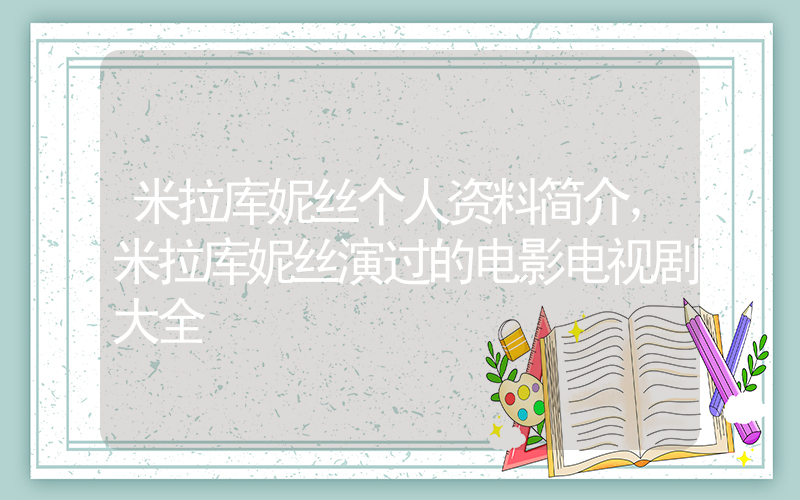 米拉库妮丝个人资料简介，米拉库妮丝演过的电影电视剧大全